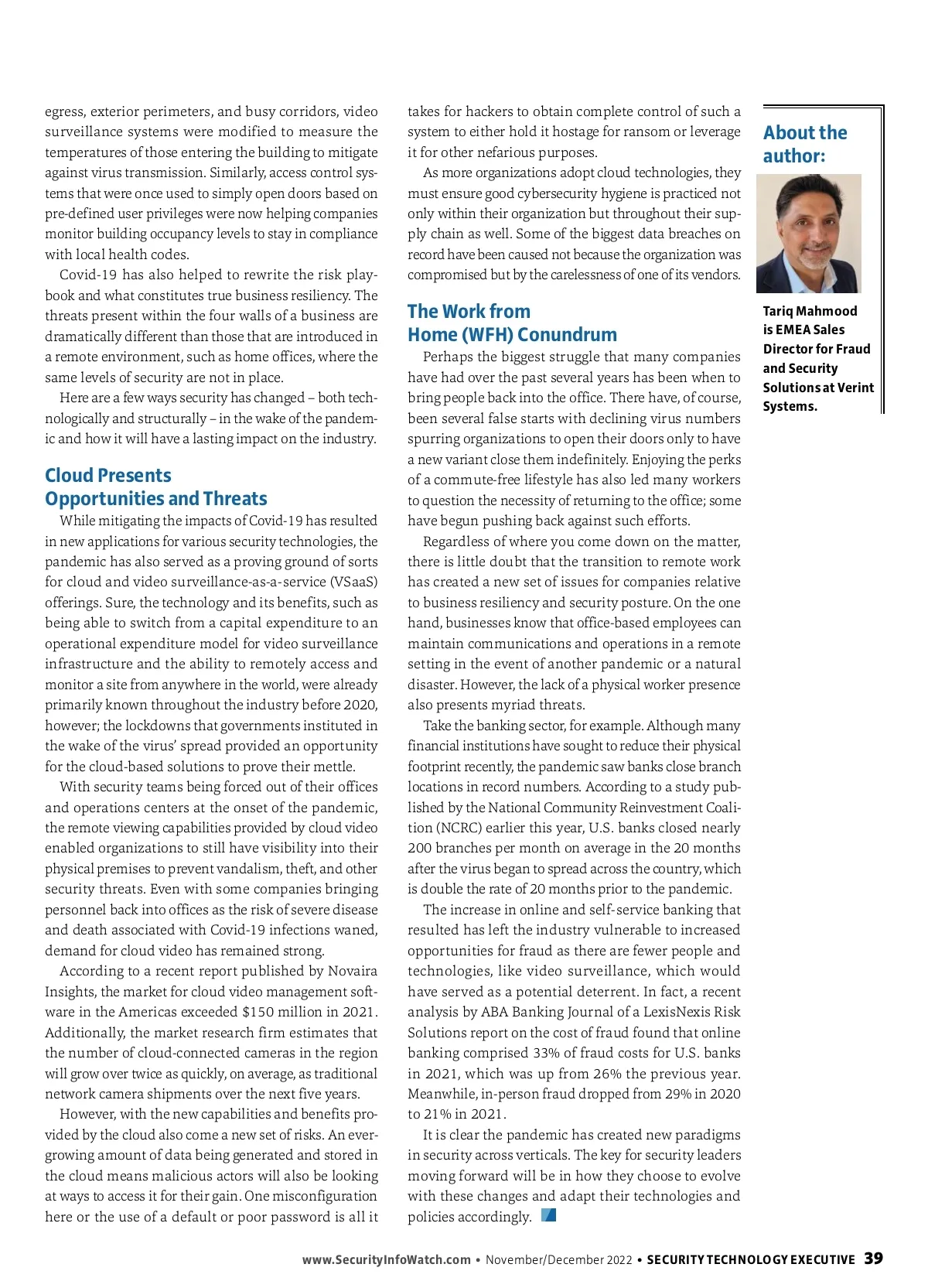 egress, exterior perimeters, and busy corridors, video surveillance systems were modified to measure the temperatures of those entering the building to mitigate against virus transmission. Similarly, access control systems that were once used to simply open doors based on pre-defined user privileges were now helping companies monitor building occupancy levels to stay in compliance with local health codes.

Covid-19 has also helped to rewrite the risk playbook and what constitutes true business resiliency. The threats present within the four walls of a business are dramatically different than those that are introduced in a remote environment, such as home offices, where the same levels of security are not in place.

Here are a few ways security has changed – both technologically and structurally – in the wake of the pandemic and how it will have a lasting impact on the industry.

Cloud Presents Opportunities and Threats

While mitigating the impacts of Covid-19 has resulted in new applications for various security technologies, the pandemic has also served as a proving ground of sorts for cloud and video surveillance-as-a-service (VSaaS) offerings. Sure, the technology and its benefits, such as being able to switch from a capital expenditure to an operational expenditure model for video surveillance infrastructure and the ability to remotely access and monitor a site from anywhere in the world, were already primarily known throughout the industry before 2020, however; the lockdowns that governments instituted in the wake of the virus' spread provided an opportunity for the cloud-based solutions to prove their mettle.

With security teams being forced out of their offices and operations centers at the onset of the pandemic, the remote viewing capabilities provided by cloud video enabled organizations to still have visibility into their physical premises to prevent vandalism, theft, and other security threats. Even with some companies bringing personnel back into offices as the risk of severe disease and death associated with Covid-19 infections waned, demand for cloud video has remained strong.

According to a recent report published by Novaira Insights, the market for cloud video management software in the Americas exceeded $150 million in 2021. Additionally, the market research firm estimates that the number of cloud-connected cameras in the region will grow over twice as quickly, on average, as traditional network camera shipments over the next five years.

However, with the new capabilities and benefits provided by the cloud also come a new set of risks. An ever-growing amount of data being generated and stored in the cloud means malicious actors will also be looking at ways to access it for their gain. One misconfiguration here or the use of a default or poor password is all it takes for hackers to obtain complete control of such a system to either hold it hostage for ransom or leverage it for other nefarious purposes.

As more organizations adopt cloud technologies, they must ensure good cybersecurity hygiene is practiced not only within their organization but throughout their supply chain as well. Some of the biggest data breaches on record have been caused not because the organization was compromised but by the carelessness of one of its vendors.

The Work from Home (WFH) Conundrum

Perhaps the biggest struggle that many companies have had over the past several years has been when to bring people back into the office. There have, of course, been several false starts with declining virus numbers spurring organizations to open their doors only to have a new variant close them indefinitely. Enjoying the perks of a commute-free lifestyle has also led many workers to question the necessity of returning to the office; some have begun pushing back against such efforts.

Regardless of where you come down on the matter, there is little doubt that the transition to remote work has created a new set of issues for companies relative to business resiliency and security posture. On the one hand, businesses know that office-based employees can maintain communications and operations in a remote setting in the event of another pandemic or a natural disaster. However, the lack of a physical worker presence also presents myriad threats.

Take the banking sector, for example. Although many financial institutions have sought to reduce their physical footprint recently, the pandemic saw banks close branch locations in record numbers. According to a study published by the National Community Reinvestment Coalition (NCRC) earlier this year, U.S. banks closed nearly 200 branches per month on average in the 20 months after the virus began to spread across the country, which is double the rate of 20 months prior to the pandemic.

The increase in online and self-service banking that resulted has left the industry vulnerable to increased opportunities for fraud as there are fewer people and technologies, like video surveillance, which would have served as a potential deterrent. In fact, a recent analysis by ABA Banking Journal of a LexisNexis Risk Solutions report on the cost of fraud found that online banking comprised 33% of fraud costs for U.S. banks in 2021, which was up from 26% the previous year. Meanwhile, in-person fraud dropped from 29% in 2020 to 21% in 2021.

It is clear the pandemic has created new paradigms in security across verticals. The key for security leaders moving forward will be in how they choose to evolve with these changes and adapt their technologies and policies accordingly.

About the author:

Tariq Mahmood is EMEA Sales Director for Fraud and Security Solutions at Verint Systems.

www.SecurityInfoWatch.com • November/December 2022 • SECURITY TECHNOLOGY EXECUTIVE 39